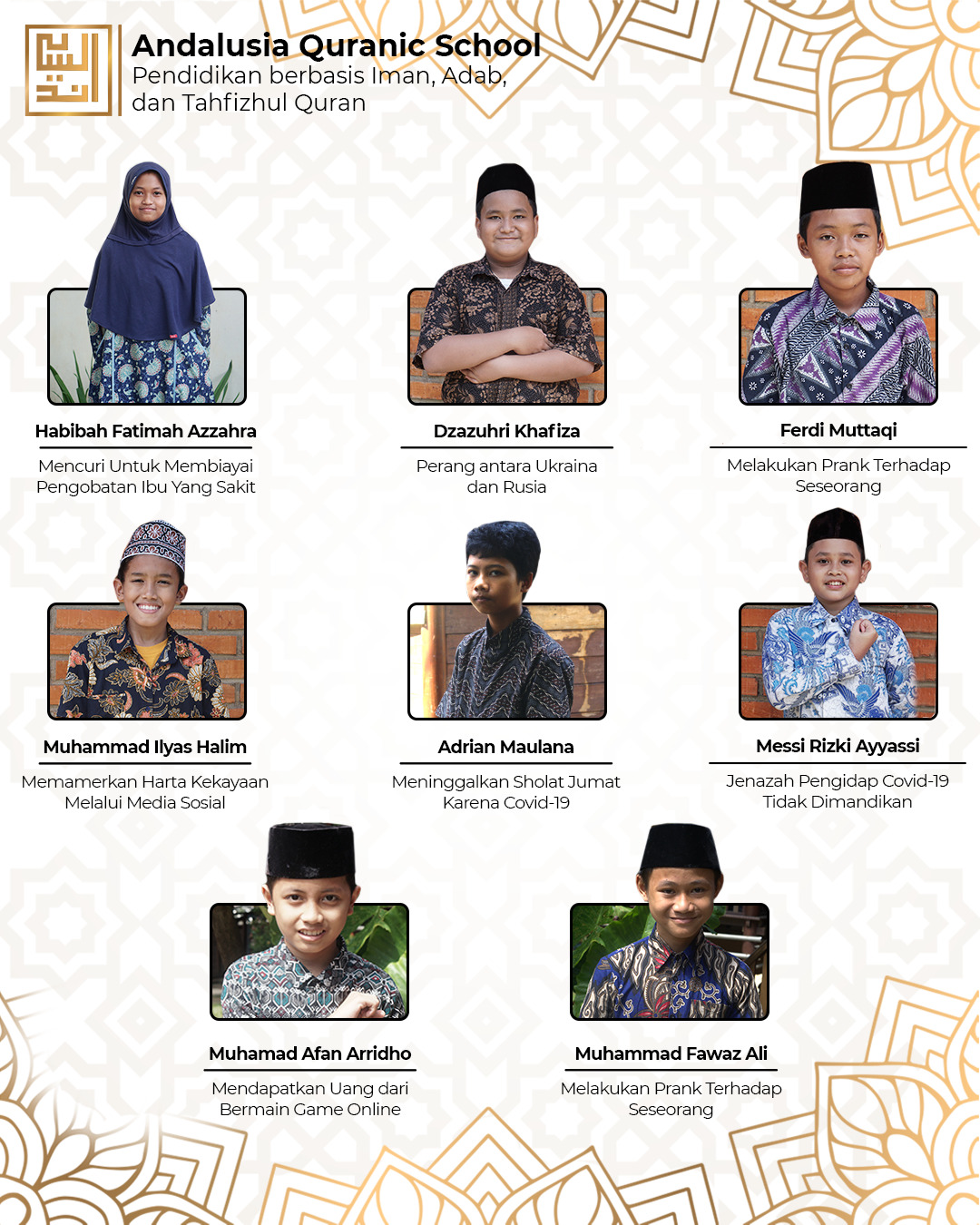 Andalusia Quranic School
Pendidikan berbasis Iman, Adab, dan Tahfizhul Quran

Habibah Fatimah Azzahra

Mencuri Untuk Membiayai Pengobatan Ibu Yang Sakit

Dzazuhri Khafiza

Perang antara Ukraina dan Rusia

Ferdi Muttaqi

Melakukan Prank Terhadap Seseorang

Muhammad Ilyas Halim

Memamerkan Harta Kekayaan Melalui Media Sosial

Adrian Maulana

Meninggalkan Sholat Jumat Karena Covid-19

Messi Rizki Ayyassi

Jenazah Pengidap Covid-19 Tidak Dimandikan

Muhamad Afan Arridho

Mendapatkan Uang dari Bermain Game Online

Muhammad Fawaz Ali

Melakukan Prank Terhadap Seseorang